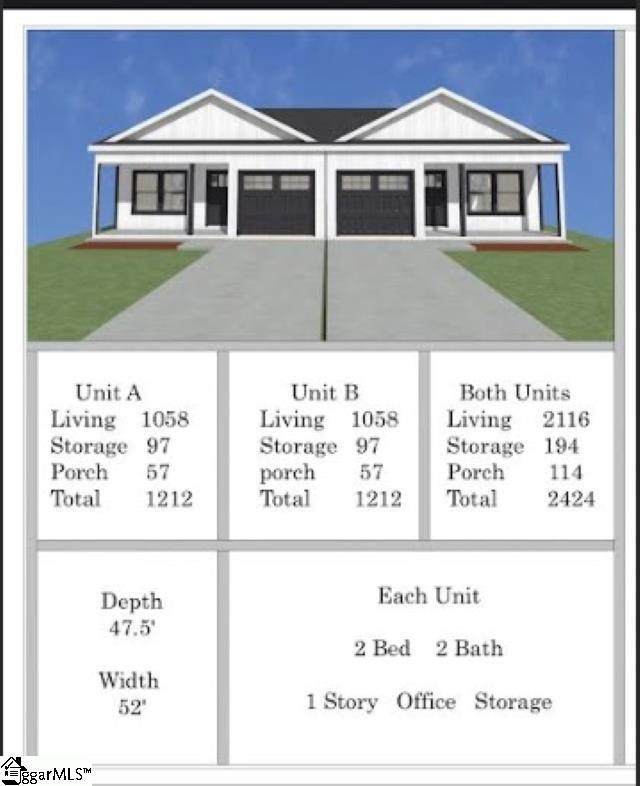 Unit A
Living 1058
Storage 97
Porch 57
Total 1212

Unit B
Living 1058
Storage 97
porch 57
Total 1212

Both Units
Living 2116
Storage 194
Porch 114
Total 2424

Depth
47.5'

Width
52'

Each Unit

2 Bed 2 Bath

1 Story Office Storage

ggarMLS™